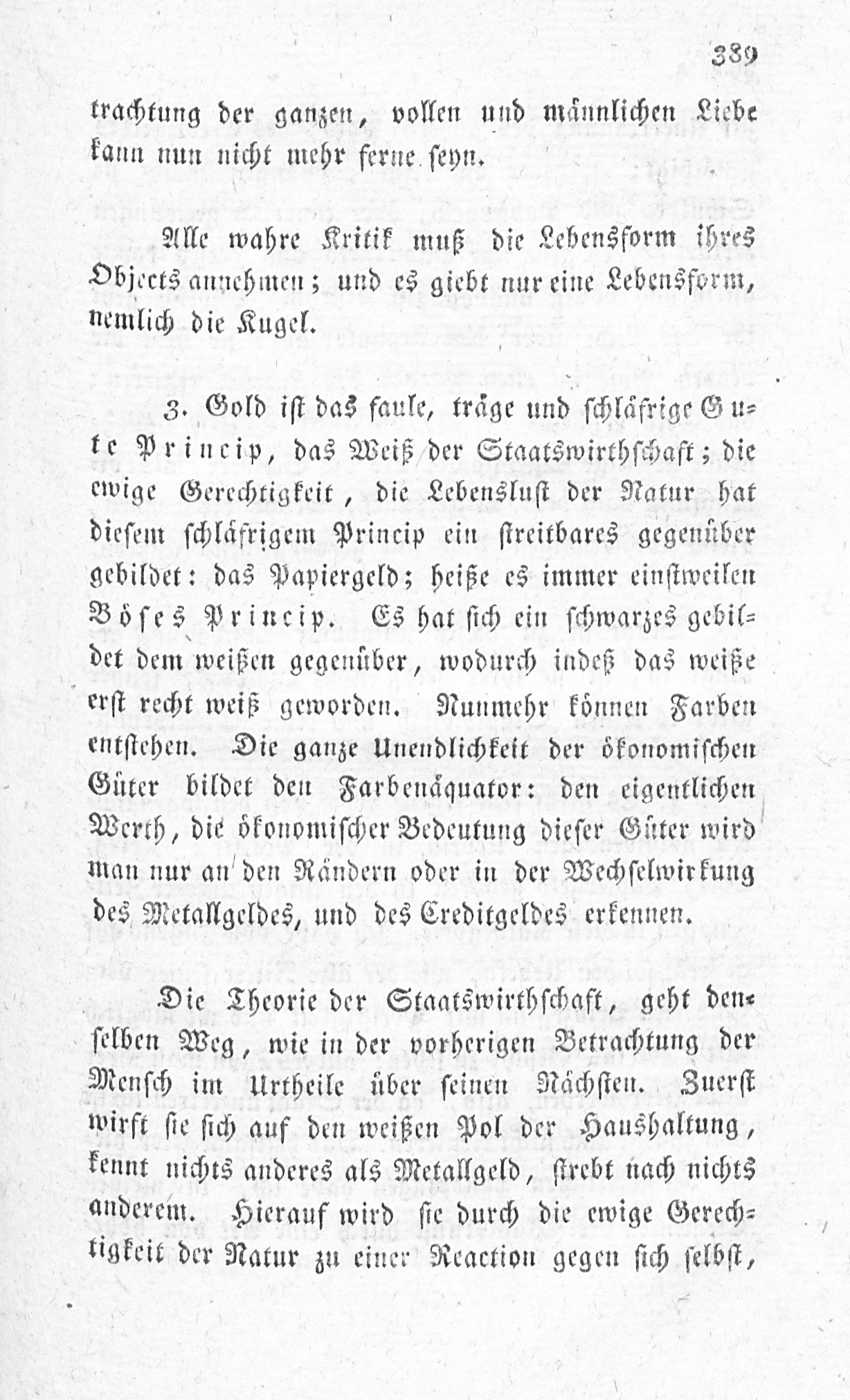 339

trachtung der ganzen, vollen und männlichen Liebe kann nun nicht mehr ferne seyn.

Alle wahre Kritik muß die Lebensform ihres Objects annehmen; und es giebt nur eine Lebensform, nemlich die Kugel.

3. Gold ist das faule, träge und schläfrige Gute Princip, das Weiß der Staatswirthschaft; die ewige Gerechtigkeit, die Lebenslust der Natur hat diesem schläfrigem Princip ein streitbares gegenüber gebildet: das Papiergeld; heiße es immer einstweilen Böses Princip. Es hat sich ein schwarzes gebildet dem weißen gegenüber, wodurch indeß das weiße erst recht weiß geworden. Nunmehr können Farben entstehen. Die ganze Unendlichkeit der ökonomischen Güter bildet den Farbenäquator: den eigentlichen Werth, die ökonomischer Bedeutung dieser Güter wird man nur an den Rändern oder in der Wechselwirkung des Metallgeldes, und des Creditgeldes erkennen.

Die Theorie der Staatswirthschaft, geht denselben Weg, wie in der vorherigen Betrachtung der Mensch im Urtheile über seinen Nächsten. Zuerst wirft sie sich auf den weißen Pol der Haushaltung, kennt nichts anderes als Metallgeld, strebt nach nichts anderem. Hierauf wird sie durch die ewige Gerechtigkeit der Natur zu einer Reaction gegen sich selbst,